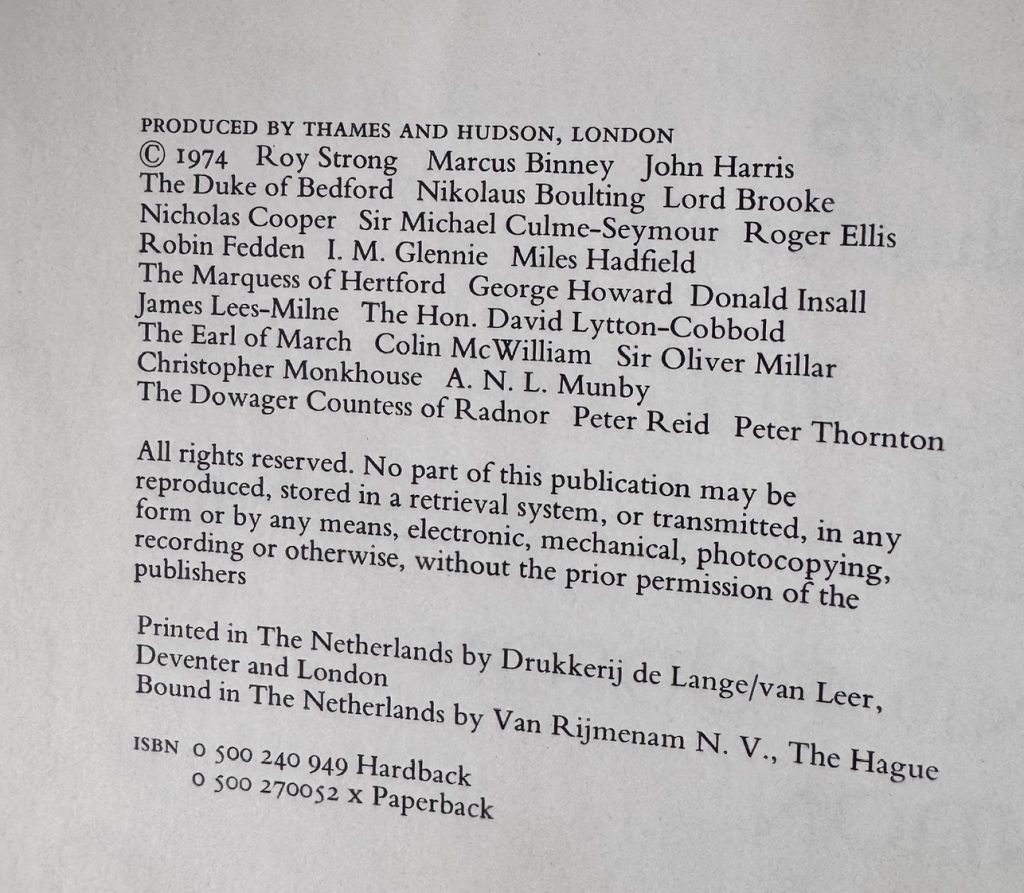 PRODUCED BY THAMES AND HUDSON, LONDON
© 1974 Roy Strong Marcus Binney John Harris The Duke of Bedford Nikolaus Boulting Lord Brooke Nicholas Cooper Sir Michael Culme-Seymour Roger Ellis Robin Fedden I. M. Glennie Miles Hadfield The Marquess of Hertford George Howard Donald Insall James Lees-Milne The Hon. David Lytton-Cobbold The Earl of March Colin McWilliam Sir Oliver Millar Christopher Monkhouse A. N. L. Munby The Dowager Countess of Radnor Peter Reid Peter Thornton

All rights reserved. No part of this publication may be reproduced, stored in a retrieval system, or transmitted, in any form or by any means, electronic, mechanical, photocopying, recording or otherwise, without the prior permission of the publishers

Printed in The Netherlands by Drukkerij de Lange/van Leer, Deventer and London
Bound in The Netherlands by Van Rijmenam N. V., The Hague

ISBN 0 500 240 949 Hardback
0 500 270052 x Paperback